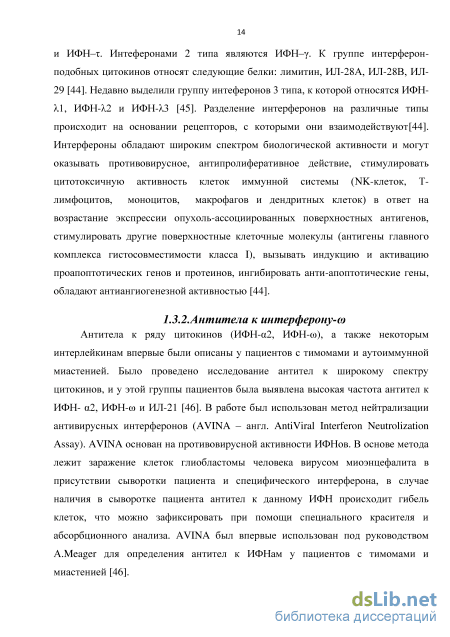 14

и ИФН–τ. Интеферонами 2 типа являются ИФН–γ. К группе интерферон-подобных цитокинов относят следующие белки: лимитин, ИЛ-28А, ИЛ-28В, ИЛ-29 [44]. Недавно выделили группу интеферонов 3 типа, к которой относятся ИФН-λ1, ИФН-λ2 и ИФН-λ3 [45]. Разделение интерферонов на различные типы происходит на основании рецепторов, с которыми они взаимодействуют[44]. Интерфероны обладают широким спектром биологической активности и могут оказывать противовирусное, антипролиферативное действие, стимулировать цитотоксичную активность клеток иммунной системы (NK-клеток, Т-лимфоцитов, моноцитов, макрофагов и дендритных клеток) в ответ на возрастание экспрессии опухоль-ассоциированных поверхностных антигенов, стимулировать другие поверхностные клеточные молекулы (антигены главного комплекса гистосовместимости класса I), вызывать индукцию и активацию проапоптотических генов и протеинов, ингибировать анти-апоптотические гены, обладают антиангиогенезной активностью [44].

1.3.2.Антитела к интерферону-ω

Антитела к ряду цитокинов (ИФН-α2, ИФН-ω), а также некоторым интерлейкинам впервые были описаны у пациентов с тимомами и аутоиммунной миастенией. Было проведено исследование антител к широкому спектру цитокинов, и у этой группы пациентов была выявлена высокая частота антител к ИФН- α2, ИФН-ω и ИЛ-21 [46]. В работе был использован метод нейтрализации антивирусных интерферонов (AVINA – англ. AntiViral Interferon Neutrolization Assay). AVINA основан на противовирусной активности ИФНов. В основе метода лежит заражение клеток глиобластомы человека вирусом миоэнцефалита в присутствии сыворотки пациента и специфического интерферона, в случае наличия в сыворотке пациента антител к данному ИФН происходит гибель клеток, что можно зафиксировать при помощи специального красителя и абсорбционного анализа. AVINA был впервые использован под руководством A.Meager для определения антител к ИФНам у пациентов с тимомами и миастенией [46].

dsLib.net
библиотека диссертаций